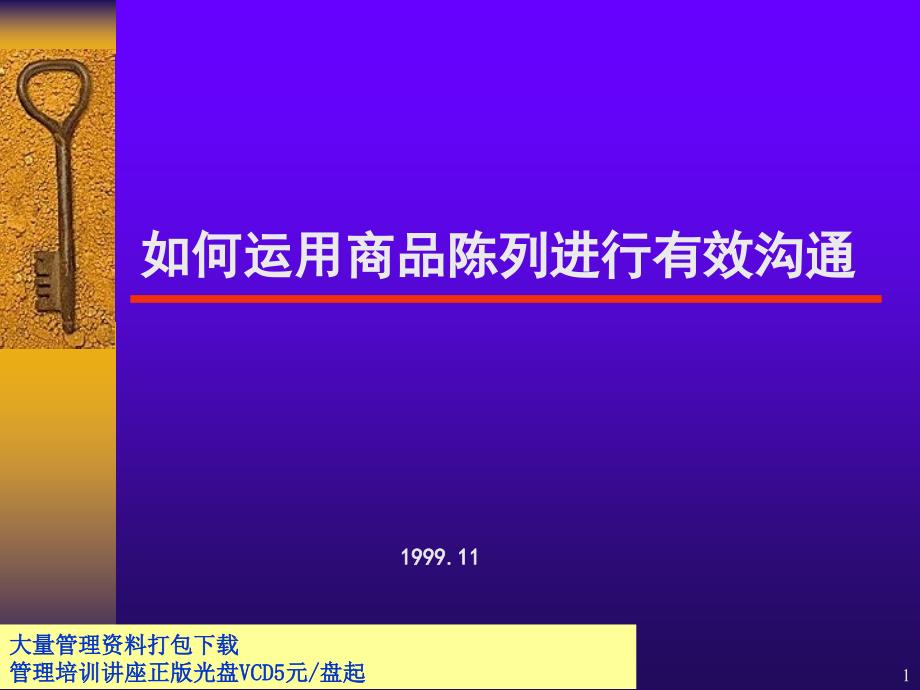 如何运用商品陈列进行有效沟通

1999.11

大量管理资料打包下载
管理培训讲座正版光盘VCD5元/盘起

1